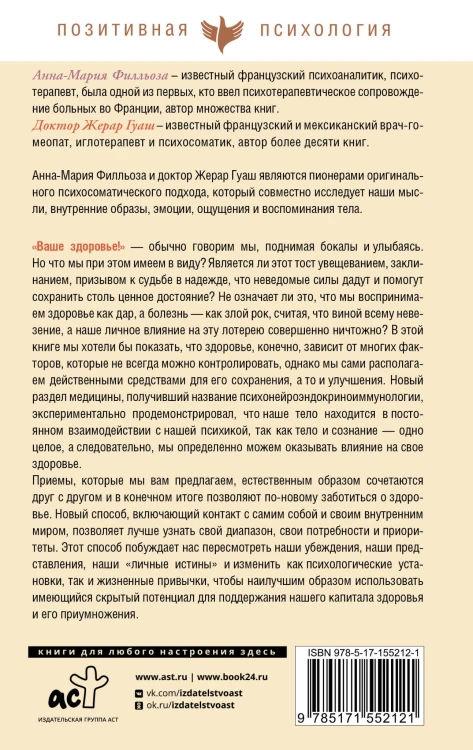 ПОЗИТИВНАЯ ПСИХОЛОГИЯ

Анна-Мария Филльоза – известный французский психоаналитик, психотерапевт, была одной из первых, кто ввел психотерапевтическое сопровождение больных во Франции, автор множества книг.
Доктор Жерар Гуаш – известный французский и мексиканский врач-гомеопат, иглотерапевт и психосоматик, автор более десяти книг.

Анна-Мария Филльоза и доктор Жерар Гуаш являются пионерами оригинального психосоматического подхода, который совместно исследует наши мысли, внутренние образы, эмоции, ощущения и воспоминания тела.

«Ваше здоровье!» — обычно говорим мы, поднимая бокалы и улыбаясь. Но что мы при этом имеем в виду? Является ли этот тост увещеванием, заклинанием, призывом к судьбе в надежде, что неведомые силы дадут и помогут сохранить столь ценное достояние? Не означает ли это, что мы воспринимаем здоровье как дар, а болезнь — как злой рок, считая, что виной всему невезение, а наше личное влияние на эту лотерею совершенно ничтожно? В этой книге мы хотели бы показать, что здоровье, конечно, зависит от многих факторов, которые не всегда можно контролировать, однако мы сами располагаем действенными средствами для его сохранения, а то и улучшения. Новый раздел медицины, получивший название психонейроэндокриноиммунологии, экспериментально продемонстрировал, что наше тело находится в постоянном взаимодействии с нашей психикой, так как тело и сознание — одно целое, а следовательно, мы определенно можем оказывать влияние на свое здоровье.
Приемы, которые мы вам предлагаем, естественным образом сочетаются друг с другом и в конечном итоге позволяют по-новому заботиться о здоровье. Новый способ, включающий контакт с самим собой и своим внутренним миром, позволяет лучше узнать свой диапазон, свои потребности и приоритеты. Этот способ побуждает нас пересмотреть наши убеждения, наши представления, наши «личные истины» и изменить как психологические установки, так и жизненные привычки, чтобы наилучшим образом использовать имеющийся скрытый потенциал для поддержания нашего капитала здоровья и его приумножения.

книги для любого настроения здесь

аст
ИЗДАТЕЛЬСКАЯ ГРУППА АСТ

www.ast.ru | www.book24.ru
vk.com/izdatelstvoast
ok.ru/izdatelstvoast

ISBN 978-5-17-155212-1
9 785171 552121